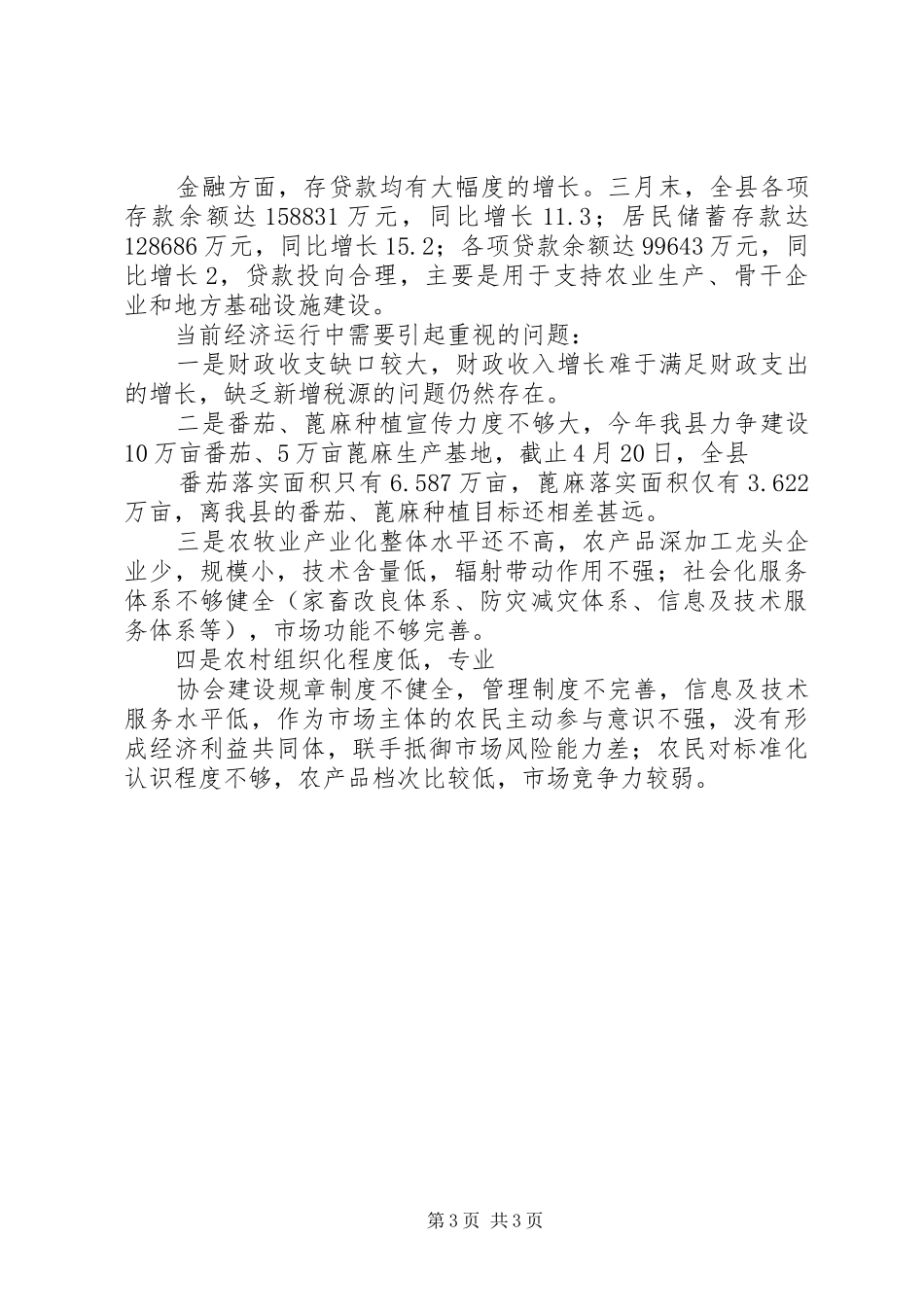 金融方面，存贷款均有大幅度的增长。三月末，全县各项存款余额达158831万元，同比增长11.3；居民储蓄存款达128686万元，同比增长15.2；各项贷款余额达99643万元，同比增长2，贷款投向合理，主要是用于支持农业生产、骨干企业和地方基础设施建设。

当前经济运行中需要引起重视的问题：

一是财政收支缺口较大，财政收入增长难于满足财政支出的增长，缺乏新增税源的问题仍然存在。

二是番茄、蓖麻种植宣传力度不够大，今年我县力争建设10万亩番茄、5万亩蓖麻生产基地，截止4月20日，全县

番茄落实面积只有6.587万亩，蓖麻落实面积仅有3.622万亩，离我县的番茄、蓖麻种植目标还相差甚远。

三是农牧业产业化整体水平还不高，农产品深加工龙头企业少，规模小，技术含量低，辐射带动作用不强；社会化服务体系不够健全（家畜改良体系、防灾减灾体系、信息及技术服务体系等），市场功能不够完善。

四是农村组织化程度低，专业

协会建设规章制度不健全，管理制度不完善，信息及技术服务水平低，作为市场主体的农民主动参与意识不强，没有形成经济利益共同体，联手抵御市场风险能力差；农民对标准化认识程度不够，农产品档次比较低，市场竞争力较弱。

第3页 共3页